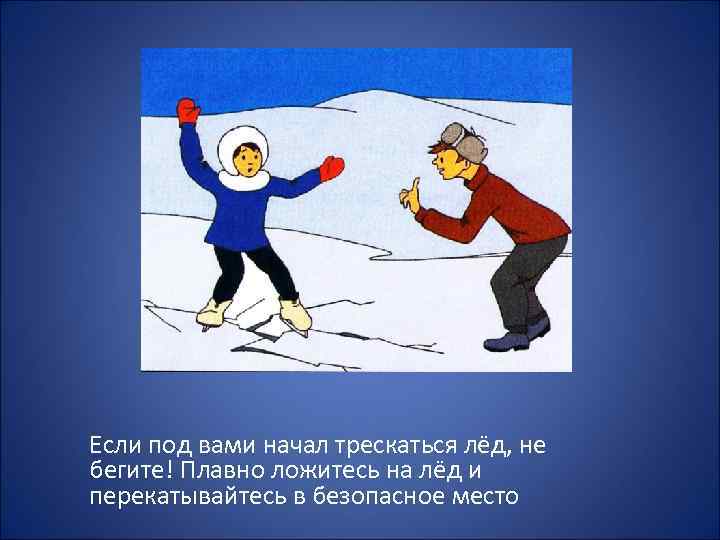 Если под вами начал трескаться лёд, не бегите! Плавно ложитесь на лёд и перекатывайтесь в безопасное место